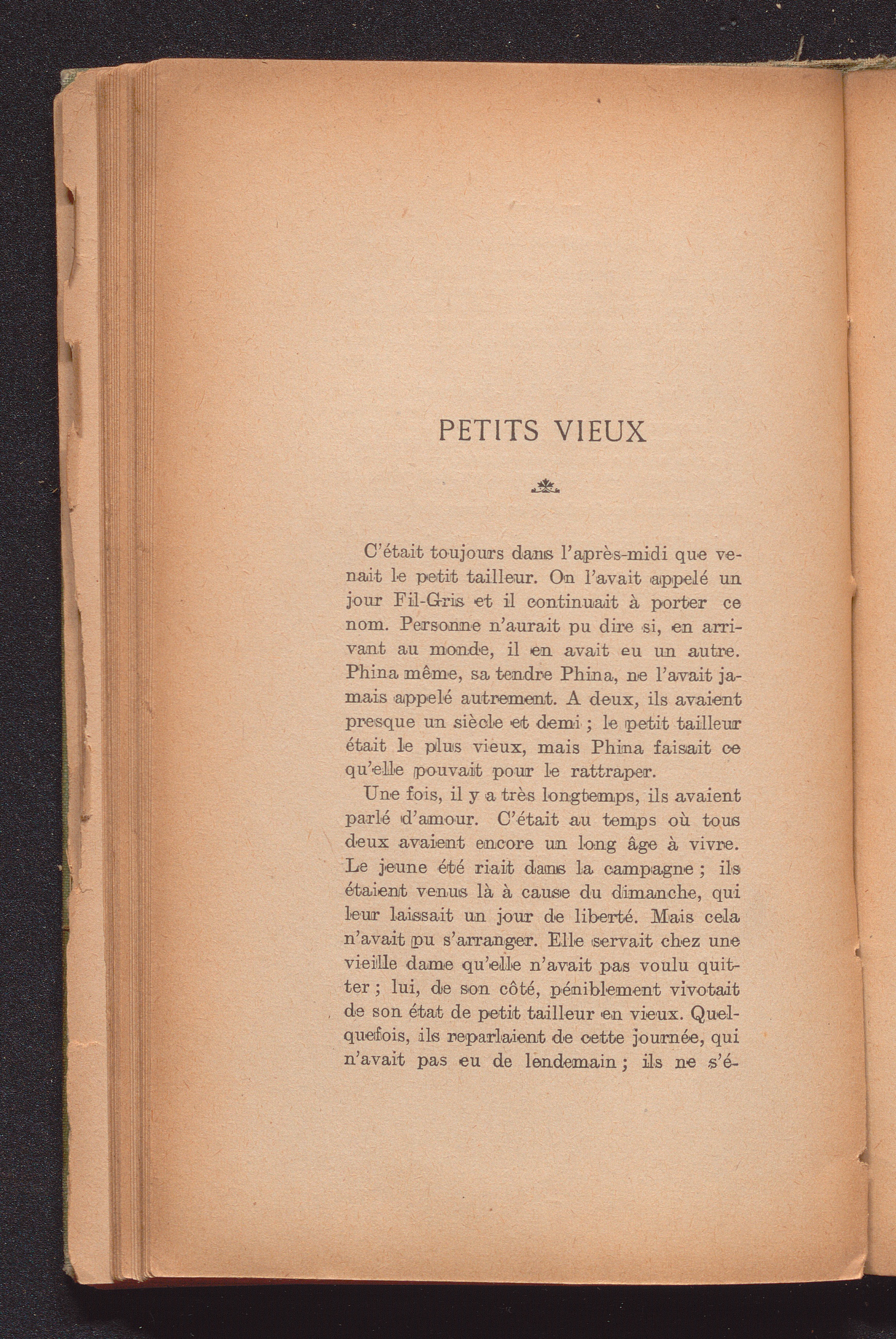 PETITS VIEUX

C'était toujours dans l'après-midi que venait le petit tailleur. On l'avait appelé un jour Fil-Gris et il continuait à porter ce nom. Personne n'aurait pu dire si, en arrivant au monde, il en avait eu un autre. Phina même, sa tendre Phina, ne l'avait jamais appelé autrement. A deux, ils avaient presque un siècle et demi ; le petit tailleur était le plus vieux, mais Phina faisait ce qu'elle pouvait pour le rattraper.

Une fois, il y a très longtemps, ils avaient parlé d'amour. C'était au temps où tous deux avaient encore un long âge à vivre. Le jeune été riait dans la campagne ; ils étaient venus là à cause du dimanche, qui leur laissait un jour de liberté. Mais cela n'avait pu s'arranger. Elle servait chez une vieille dame qu'elle n'avait pas voulu quitter ; lui, de son côté, péniblement vivotait de son état de petit tailleur en vieux. Quelquefois, ils reparlaient de cette journée, qui n'avait pas eu de lendemain ; ils ne s'é-